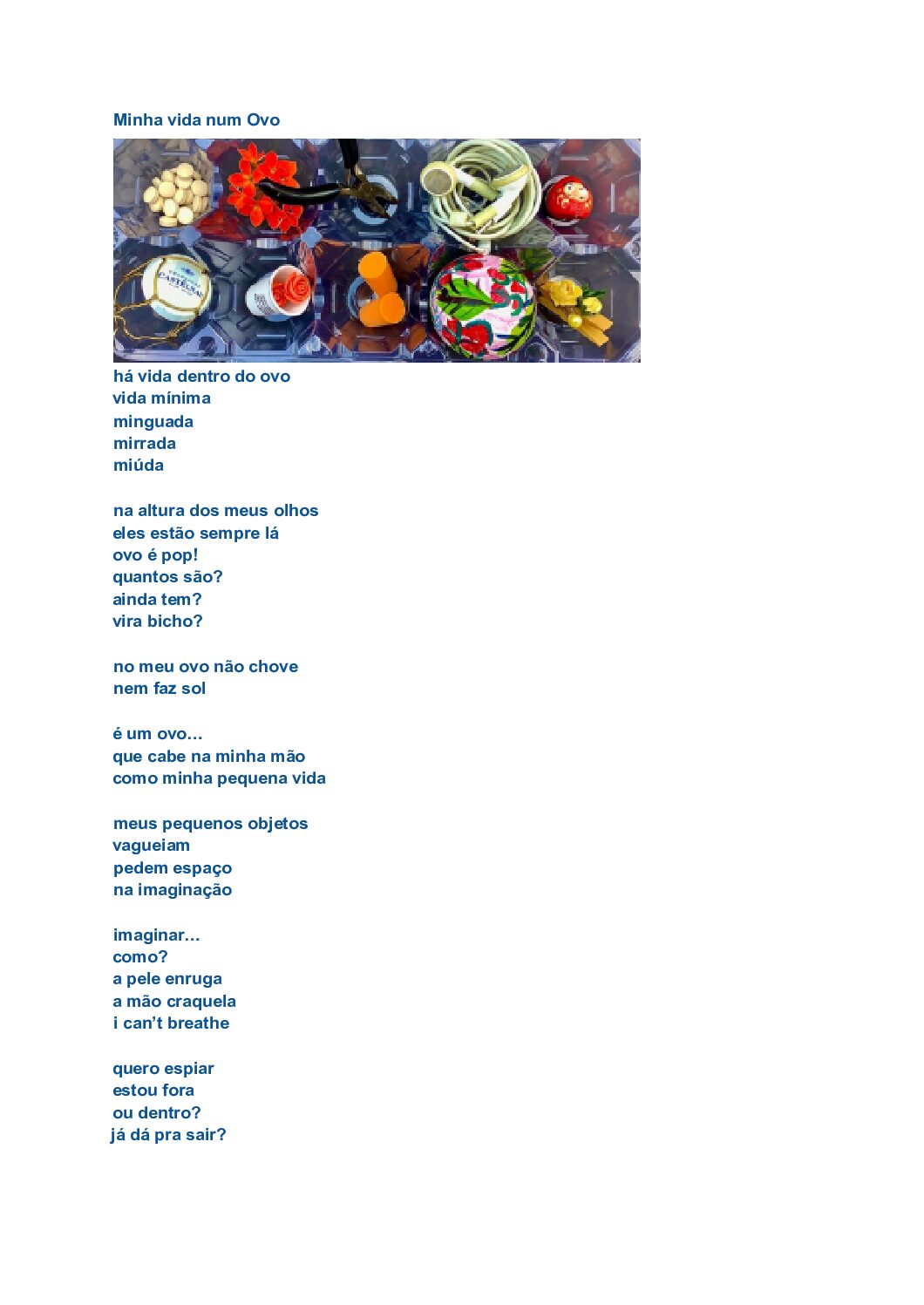 Minha vida num Ovo

há vida dentro do ovo
vida mínima
minguada
mirrada
miúda

na altura dos meus olhos
eles estão sempre lá
ovo é pop!
quantos são?
ainda tem?
vira bicho?

no meu ovo não chove
nem faz sol

é um ovo…
que cabe na minha mão
como minha pequena vida

meus pequenos objetos
vagueiam
pedem espaço
na imaginação

imaginar…
como?
a pele enruga
a mão craquela
i can't breathe

quero espiar
estou fora
ou dentro?
já dá pra sair?